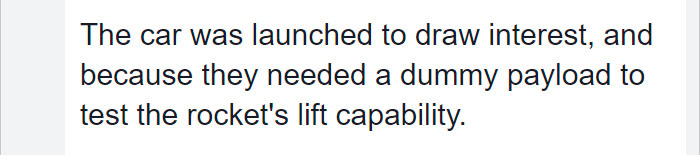 The car was launched to draw interest, and because they needed a dummy payload to test the rocket's lift capability.